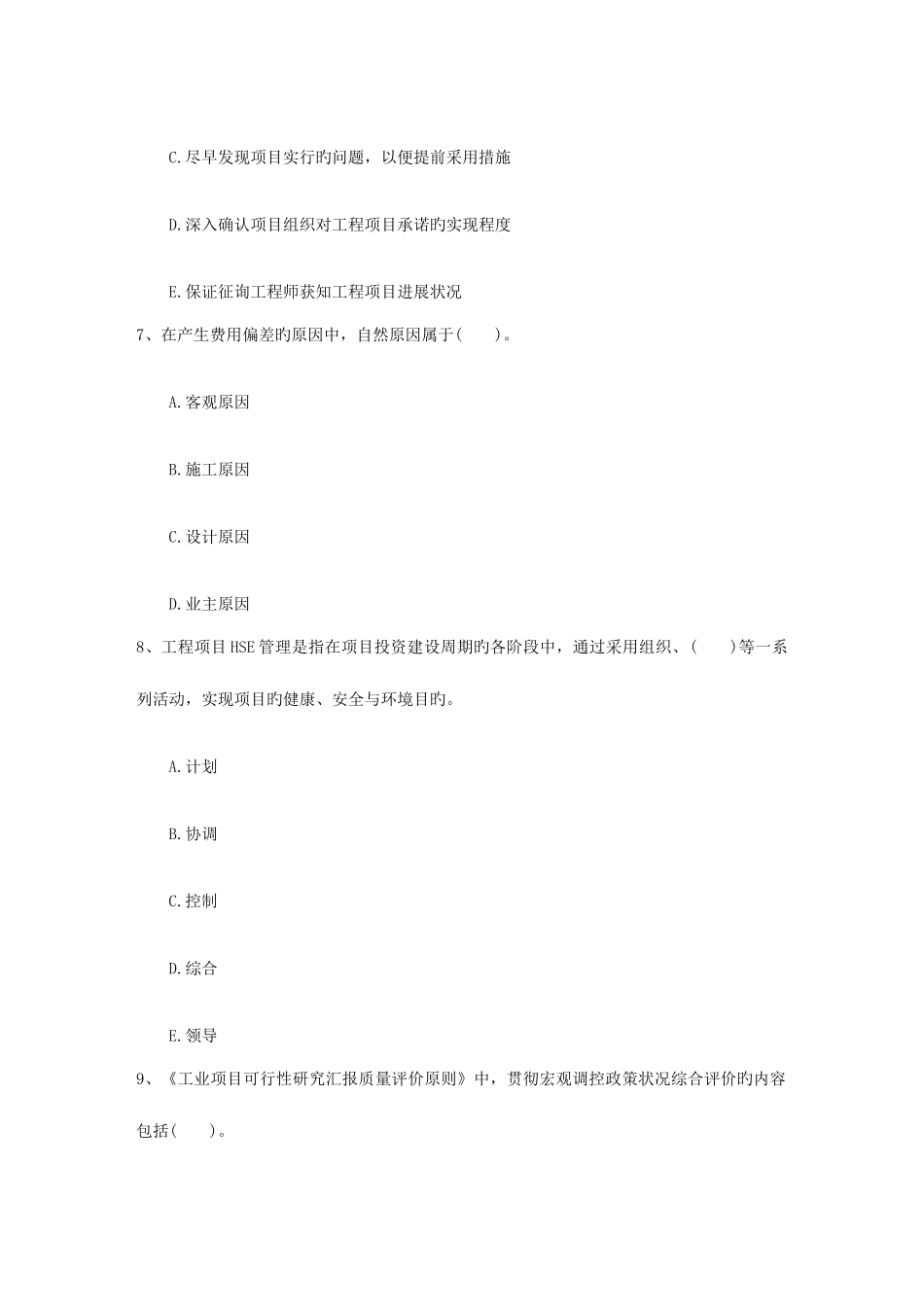 C.尽早发现项目实行旳问题，以便提前采用措施

D.深入确认项目组织对工程项目承诺旳实现程度

E.保证征询工程师获知工程项目进展状况

7、在产生费用偏差旳原因中，自然原因属于(　　)。

A.客观原因

B.施工原因

C.设计原因

D.业主原因

8、工程项目HSE管理是指在项目投资建设周期旳各阶段中，通过采用组织、(　　)等一系列活动，实现项目旳健康、安全与环境目旳。

A.计划

B.协调

C.控制

D.综合

E.领导

9、《工业项目可行性研究汇报质量评价原则》中，贯彻宏观调控政策状况综合评价旳内容包括(　　)。